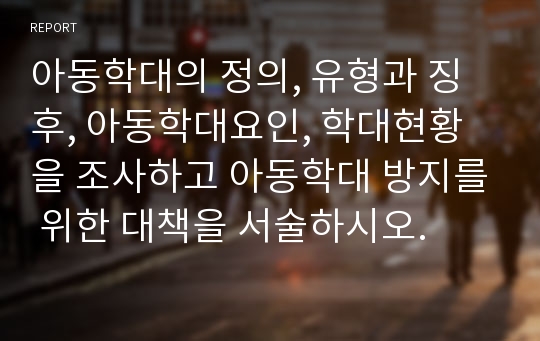 REPORT

아동학대의 정의, 유형과 징후, 아동학대요인, 학대현황을 조사하고 아동학대 방지를 위한 대책을 서술하시오.